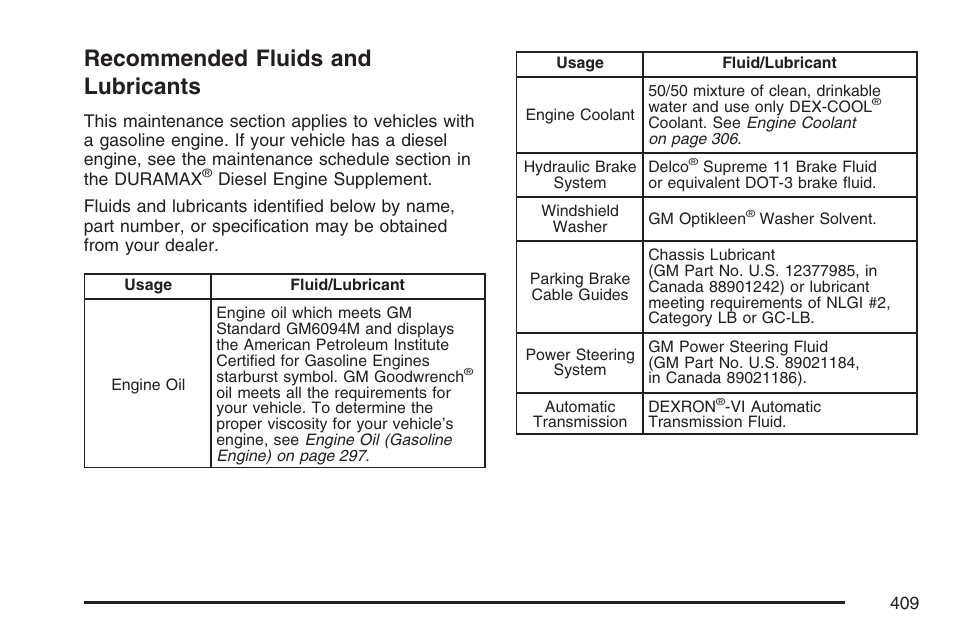 Recommended Fluids and Lubricants

This maintenance section applies to vehicles with a gasoline engine. If your vehicle has a diesel engine, see the maintenance schedule section in the DURAMAX® Diesel Engine Supplement.

Fluids and lubricants identified below by name, part number, or specification may be obtained from your dealer.

| Usage | Fluid/Lubricant |
|---|---|
| Engine Oil | Engine oil which meets GM Standard GM6094M and displays the American Petroleum Institute Certified for Gasoline Engines starburst symbol. GM Goodwrench® oil meets all the requirements for your vehicle. To determine the proper viscosity for your vehicle's engine, see Engine Oil (Gasoline Engine) on page 297. |

| Usage | Fluid/Lubricant |
|---|---|
| Engine Coolant | 50/50 mixture of clean, drinkable water and use only DEX-COOL® Coolant. See Engine Coolant on page 306. |
| Hydraulic Brake System | Delco® Supreme 11 Brake Fluid or equivalent DOT-3 brake fluid. |
| Windshield Washer | GM Optikleen® Washer Solvent. |
| Parking Brake Cable Guides | Chassis Lubricant (GM Part No. U.S. 12377985, in Canada 88901242) or lubricant meeting requirements of NLGI #2, Category LB or GC-LB. |
| Power Steering System | GM Power Steering Fluid (GM Part No. U.S. 89021184, in Canada 89021186). |
| Automatic Transmission | DEXRON®-VI Automatic Transmission Fluid. |

409